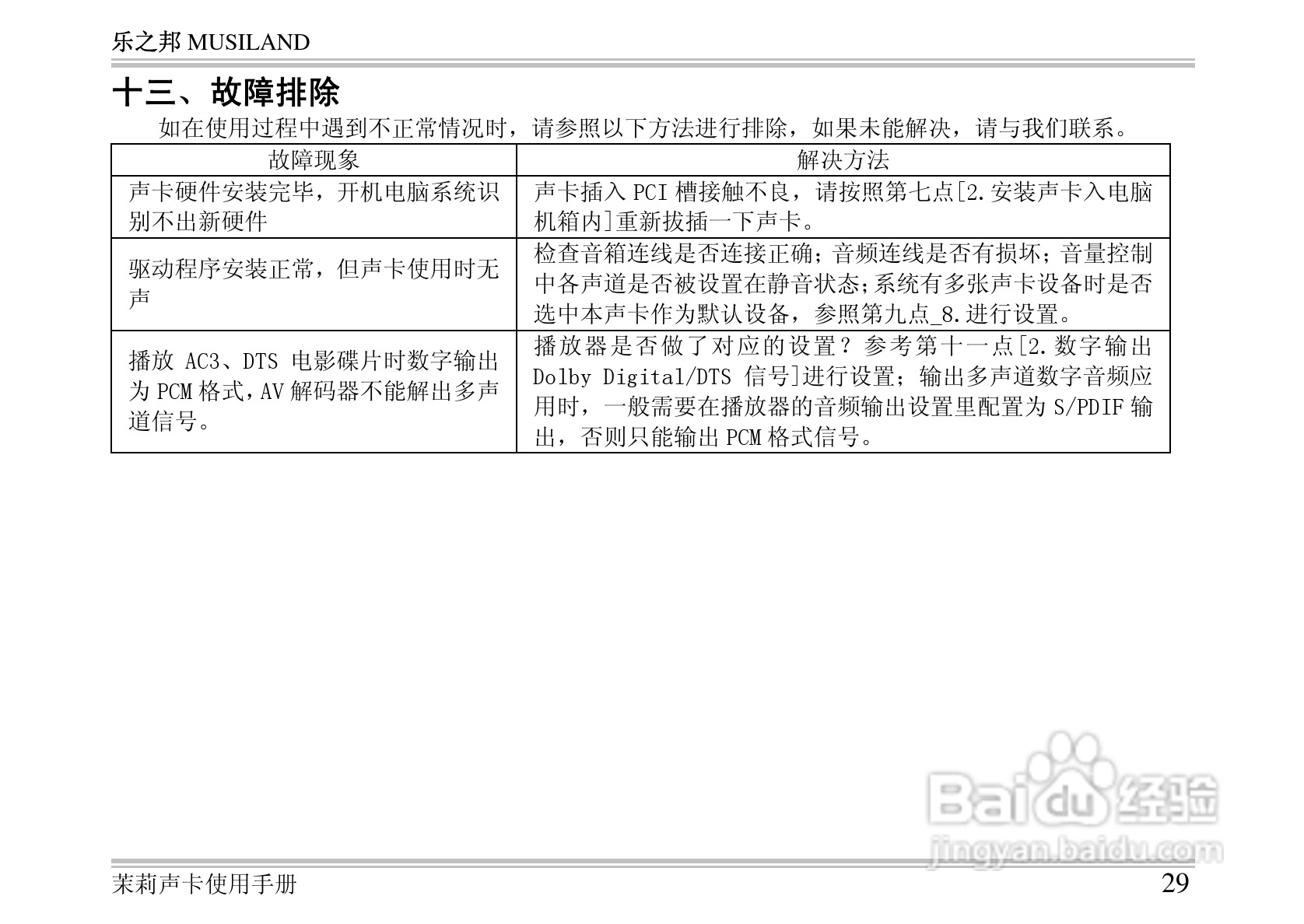 乐之邦 MUSILAND

十三、故障排除

如在使用过程中遇到不正常情况时，请参照以下方法进行排除，如果未能解决，请与我们联系。

| 故障现象 | 解决方法 |
|---|---|
| 声卡硬件安装完毕，开机电脑系统识别不出新硬件 | 声卡插入 PCI 槽接触不良，请按照第七点[2.安装声卡入电脑机箱内]重新拔插一下声卡。 |
| 驱动程序安装正常，但声卡使用时无声 | 检查音箱连线是否连接正确；音频连线是否有损坏；音量控制中各声道是否被设置在静音状态;系统有多张声卡设备时是否选中本声卡作为默认设备，参照第九点_8.进行设置。 |
| 播放 AC3、DTS 电影碟片时数字输出为 PCM 格式，AV 解码器不能解出多声道信号。 | 播放器是否做了对应的设置？参考第十一点[2.数字输出 Dolby Digital/DTS 信号]进行设置；输出多声道数字音频应用时，一般需要在播放器的音频输出设置里配置为 S/PDIF 输出，否则只能输出 PCM 格式信号。 |

Baidu 经验
jingyan.baidu.com

茉莉声卡使用手册 29